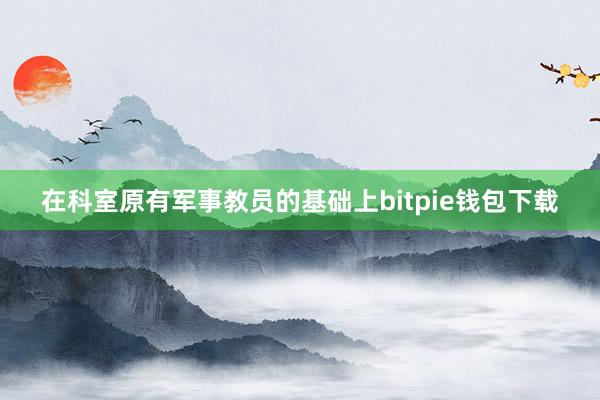 在科室原有军事教员的基础上bitpie钱包下载